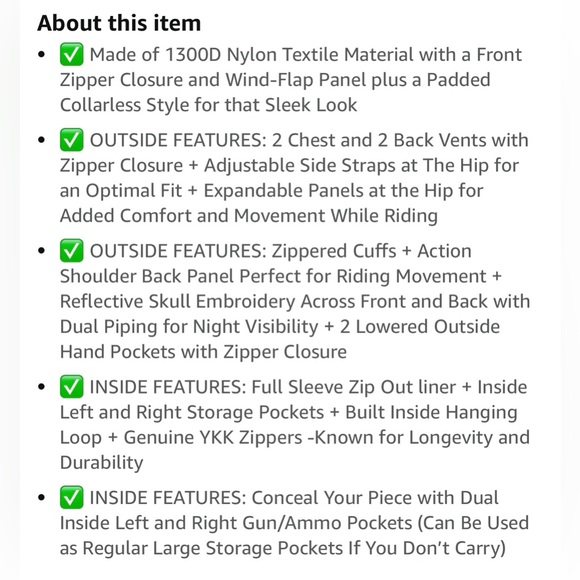 About this item

- ✅ Made of 1300D Nylon Textile Material with a Front Zipper Closure and Wind-Flap Panel plus a Padded Collarless Style for that Sleek Look
- ✅ OUTSIDE FEATURES: 2 Chest and 2 Back Vents with Zipper Closure + Adjustable Side Straps at The Hip for an Optimal Fit + Expandable Panels at the Hip for Added Comfort and Movement While Riding
- ✅ OUTSIDE FEATURES: Zippered Cuffs + Action Shoulder Back Panel Perfect for Riding Movement + Reflective Skull Embroidery Across Front and Back with Dual Piping for Night Visibility + 2 Lowered Outside Hand Pockets with Zipper Closure
- ✅ INSIDE FEATURES: Full Sleeve Zip Out liner + Inside Left and Right Storage Pockets + Built Inside Hanging Loop + Genuine YKK Zippers -Known for Longevity and Durability
- ✅ INSIDE FEATURES: Conceal Your Piece with Dual Inside Left and Right Gun/Ammo Pockets (Can Be Used as Regular Large Storage Pockets If You Don't Carry)